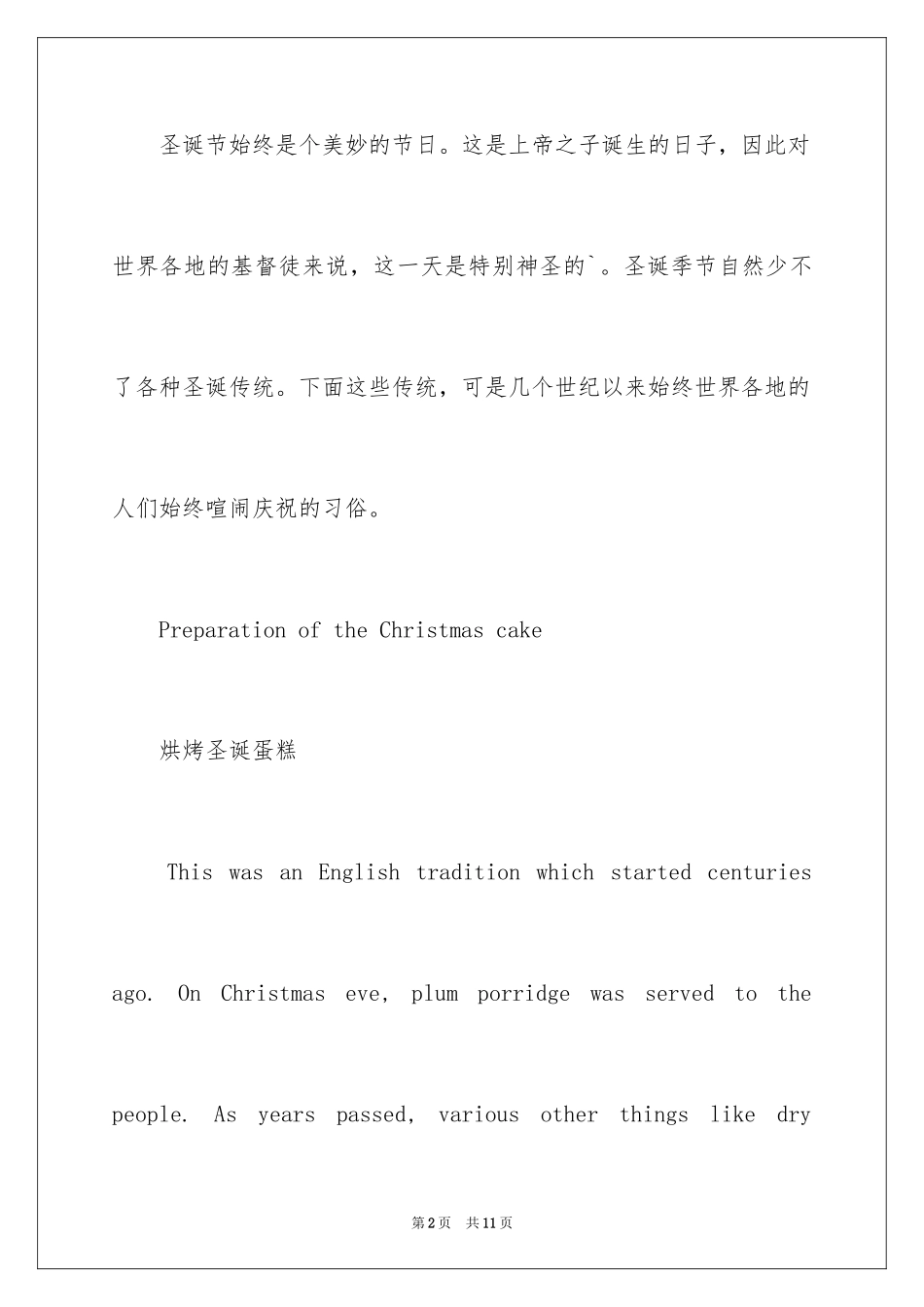 圣诞节始终是个美妙的节日。这是上帝之子诞生的日子，因此对世界各地的基督徒来说，这一天是特别神圣的`。圣诞季节自然少不了各种圣诞传统。下面这些传统，可是几个世纪以来始终世界各地的人们始终喧闹庆祝的习俗。

Preparation of the Christmas cake

烘烤圣诞蛋糕

This was an English tradition which started centuries ago. On Christmas eve, plum porridge was served to the people. As years passed, various other things like dry

第2页 共11页